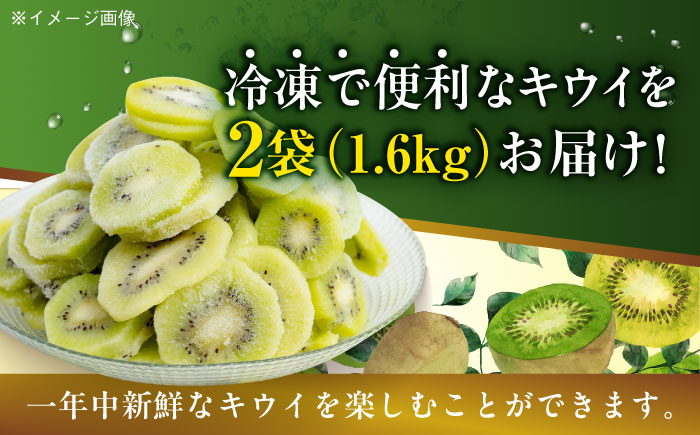 ※イメージ画像

冷凍で便利なキウイを
2袋（1.6kg）お届け！

一年中新鮮なキウイを楽しむことができます。